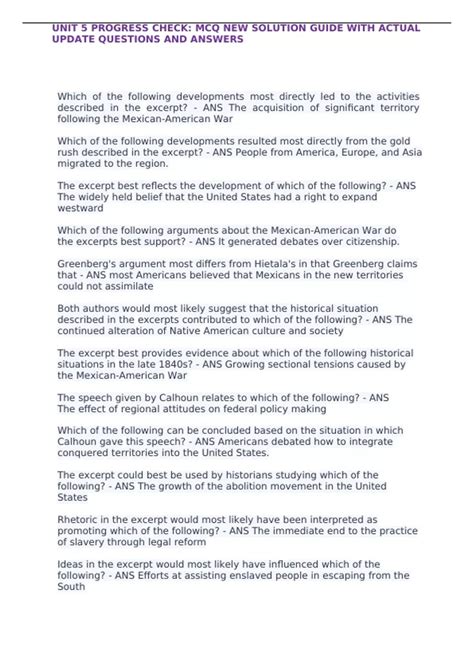 UNIT 5 PROGRESS CHECK: MCQ NEW SOLUTION GUIDE WITH ACTUAL UPDATE QUESTIONS AND ANSWERS

Which of the following developments most directly led to the activities described in the excerpt? - ANS The acquisition of significant territory following the Mexican-American War

Which of the following developments resulted most directly from the gold rush described in the excerpt? - ANS People from America, Europe, and Asia migrated to the region.

The excerpt best reflects the development of which of the following? - ANS The widely held belief that the United States had a right to expand westward

Which of the following arguments about the Mexican-American War do the excerpts best support? - ANS It generated debates over citizenship.

Greenberg's argument most differs from Hietala's in that Greenberg claims that - ANS most Americans believed that Mexicans in the new territories could not assimilate

Both authors would most likely suggest that the historical situation described in the excerpts contributed to which of the following? - ANS The continued alteration of Native American culture and society

The excerpt best provides evidence about which of the following historical situations in the late 1840s? - ANS Growing sectional tensions caused by the Mexican-American War

The speech given by Calhoun relates to which of the following? - ANS The effect of regional attitudes on federal policy making

Which of the following can be concluded based on the situation in which Calhoun gave this speech? - ANS Americans debated how to integrate conquered territories into the United States.

The excerpt could best be used by historians studying which of the following? - ANS The growth of the abolition movement in the United States

Rhetoric in the excerpt would most likely have been interpreted as promoting which of the following? - ANS The immediate end to the practice of slavery through legal reform

Ideas in the excerpt would most likely have influenced which of the following? - ANS Efforts at assisting enslaved people in escaping from the South